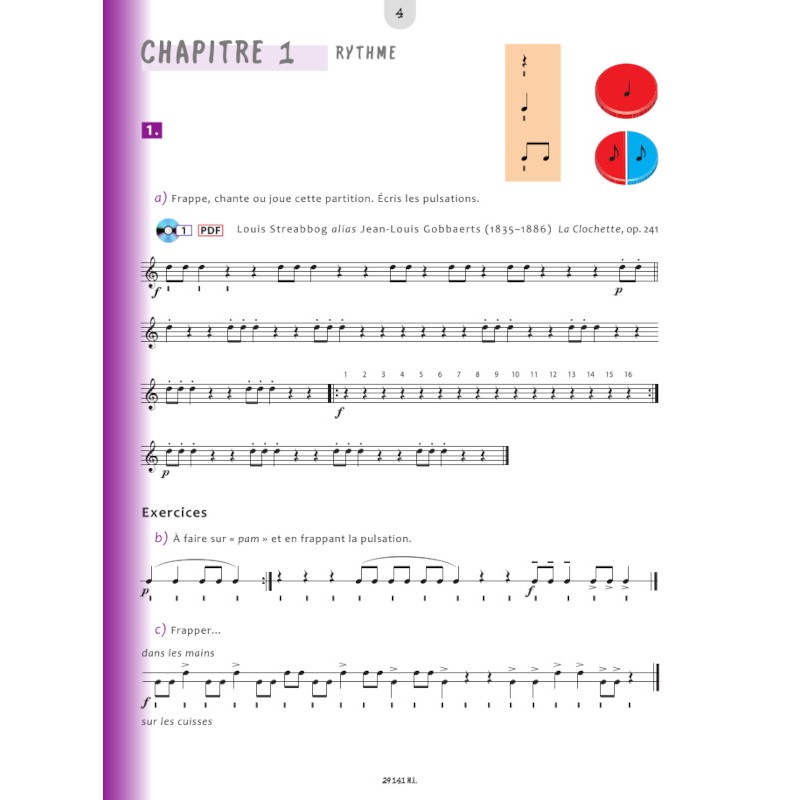 4

CHAPITRE 1 RYTHME

1.

a) Frappe, chante ou joue cette partition. Écris les pulsations.

1 PDF Louis Streabbog alias Jean-Louis Gobbaerts (1835–1886) La Clochette, op. 241

f p

1 2 3 4 5 6 7 8 9 10 11 12 13 14 15 16

f

p

Exercices

b) À faire sur « pam » et en frappant la pulsation.

p f

c) Frapper...

dans les mains

f

sur les cuisses

29 141 H.L.